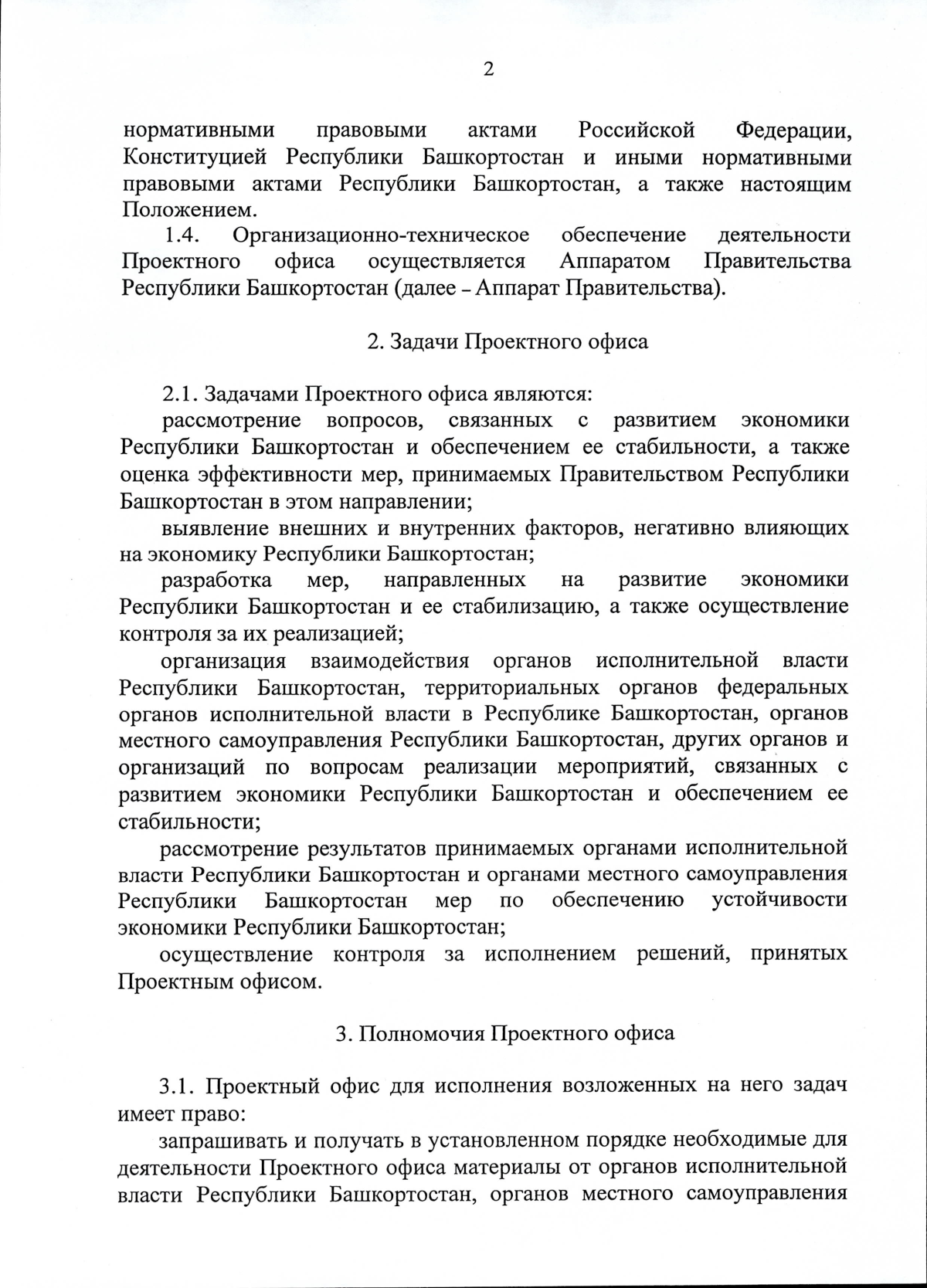 2

нормативными правовыми актами Российской Федерации, Конституцией Республики Башкортостан и иными нормативными правовыми актами Республики Башкортостан, а также настоящим Положением.

1.4. Организационно-техническое обеспечение деятельности Проектного офиса осуществляется Аппаратом Правительства Республики Башкортостан (далее – Аппарат Правительства).

2. Задачи Проектного офиса

2.1. Задачами Проектного офиса являются:

рассмотрение вопросов, связанных с развитием экономики Республики Башкортостан и обеспечением ее стабильности, а также оценка эффективности мер, принимаемых Правительством Республики Башкортостан в этом направлении;

выявление внешних и внутренних факторов, негативно влияющих на экономику Республики Башкортостан;

разработка мер, направленных на развитие экономики Республики Башкортостан и ее стабилизацию, а также осуществление контроля за их реализацией;

организация взаимодействия органов исполнительной власти Республики Башкортостан, территориальных органов федеральных органов исполнительной власти в Республике Башкортостан, органов местного самоуправления Республики Башкортостан, других органов и организаций по вопросам реализации мероприятий, связанных с развитием экономики Республики Башкортостан и обеспечением ее стабильности;

рассмотрение результатов принимаемых органами исполнительной власти Республики Башкортостан и органами местного самоуправления Республики Башкортостан мер по обеспечению устойчивости экономики Республики Башкортостан;

осуществление контроля за исполнением решений, принятых Проектным офисом.

3. Полномочия Проектного офиса

3.1. Проектный офис для исполнения возложенных на него задач имеет право:

запрашивать и получать в установленном порядке необходимые для деятельности Проектного офиса материалы от органов исполнительной власти Республики Башкортостан, органов местного самоуправления